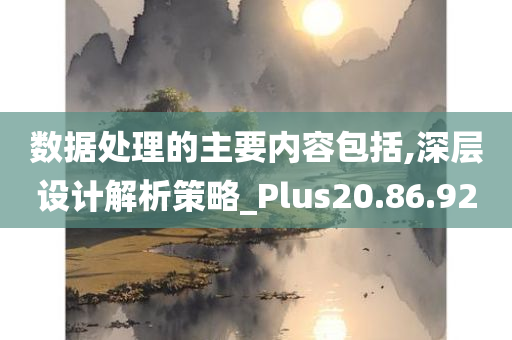 数据处理的主要内容包括,深层设计解析策略_Plus20.86.92